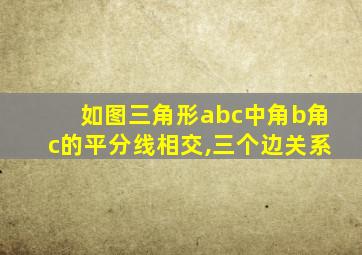 如图三角形abc中角b角c的平分线相交,三个边关系